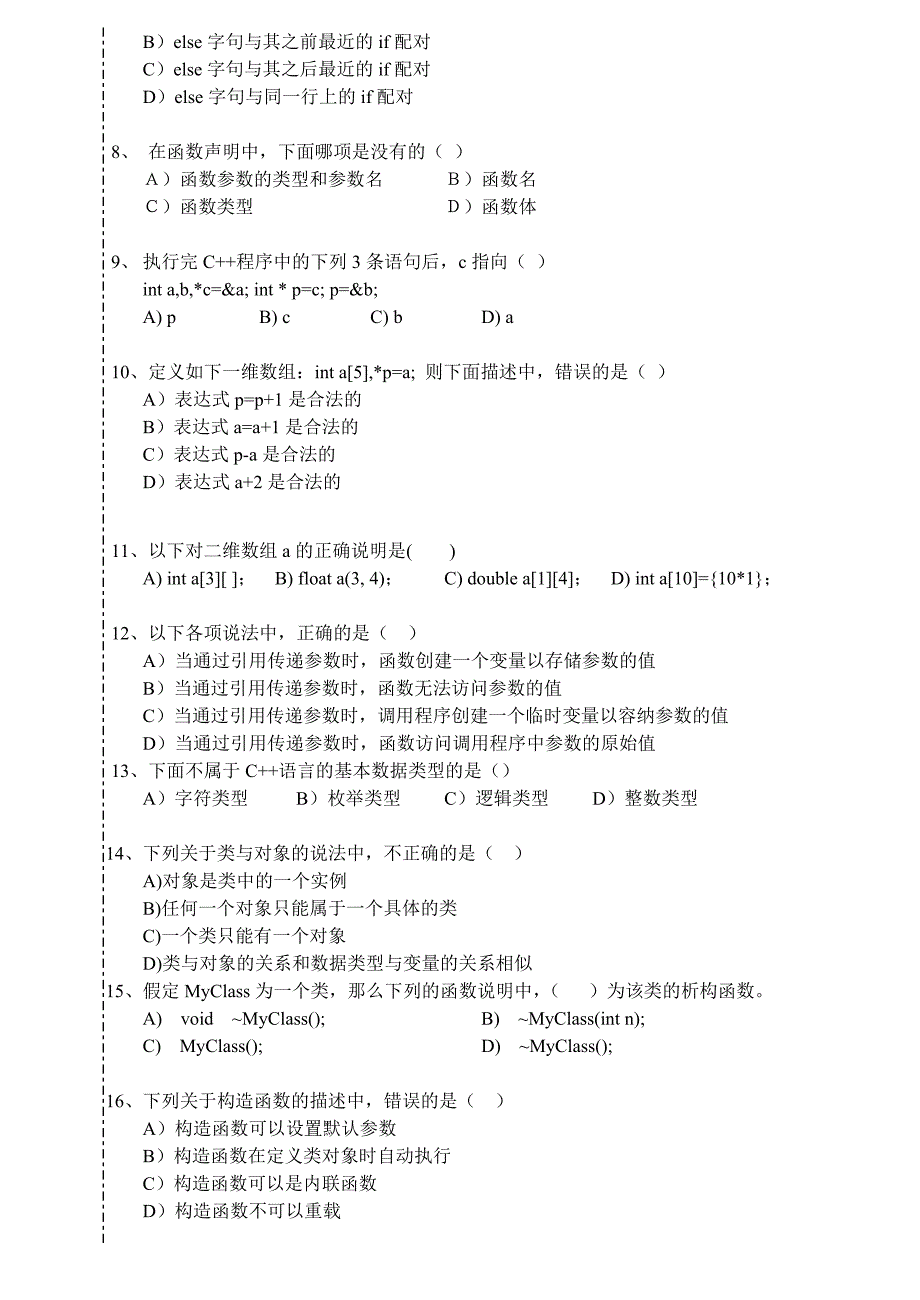 B）else 字句与其之前最近的 if 配对
C）else 字句与其之后最近的 if 配对
D）else 字句与同一行上的 if 配对

8、 在函数声明中，下面哪项是没有的（ ）
A）函数参数的类型和参数名　　B）函数名
C）函数类型　　D）函数体

9、 执行完 C++程序中的下列 3 条语句后，c 指向（ ）
int a,b,*c=&a; int * p=c; p=&b;
A) p　　B) c　　C) b　　D) a

10、定义如下一维数组：int a[5],*p=a; 则下面描述中，错误的是（ ）
A）表达式 p=p+1 是合法的
B）表达式 a=a+1 是合法的
C）表达式 p-a 是合法的
D）表达式 a+2 是合法的

11、以下对二维数组 a 的正确说明是(　　)
A) int a[3][ ]；　B) float a(3, 4)；　C) double a[1][4]；　D) int a[10]={10*1}；

12、以下各项说法中，正确的是（ ）
A）当通过引用传递参数时，函数创建一个变量以存储参数的值
B）当通过引用传递参数时，函数无法访问参数的值
C）当通过引用传递参数时，调用程序创建一个临时变量以容纳参数的值
D）当通过引用传递参数时，函数访问调用程序中参数的原始值
13、下面不属于 C++语言的基本数据类型的是（）
A）字符类型　　B）枚举类型　　C）逻辑类型　　D）整数类型

14、下列关于类与对象的说法中，不正确的是（ ）
A)对象是类中的一个实例
B)任何一个对象只能属于一个具体的类
C)一个类只能有一个对象
D)类与对象的关系和数据类型与变量的关系相似
15、假定 MyClass 为一个类，那么下列的函数说明中，（　　）为该类的析构函数。
A)　void　~MyClass();　　B)　~MyClass(int n);
C)　MyClass();　　D)　~MyClass();

16、下列关于构造函数的描述中，错误的是（ ）
A）构造函数可以设置默认参数
B）构造函数在定义类对象时自动执行
C）构造函数可以是内联函数
D）构造函数不可以重载